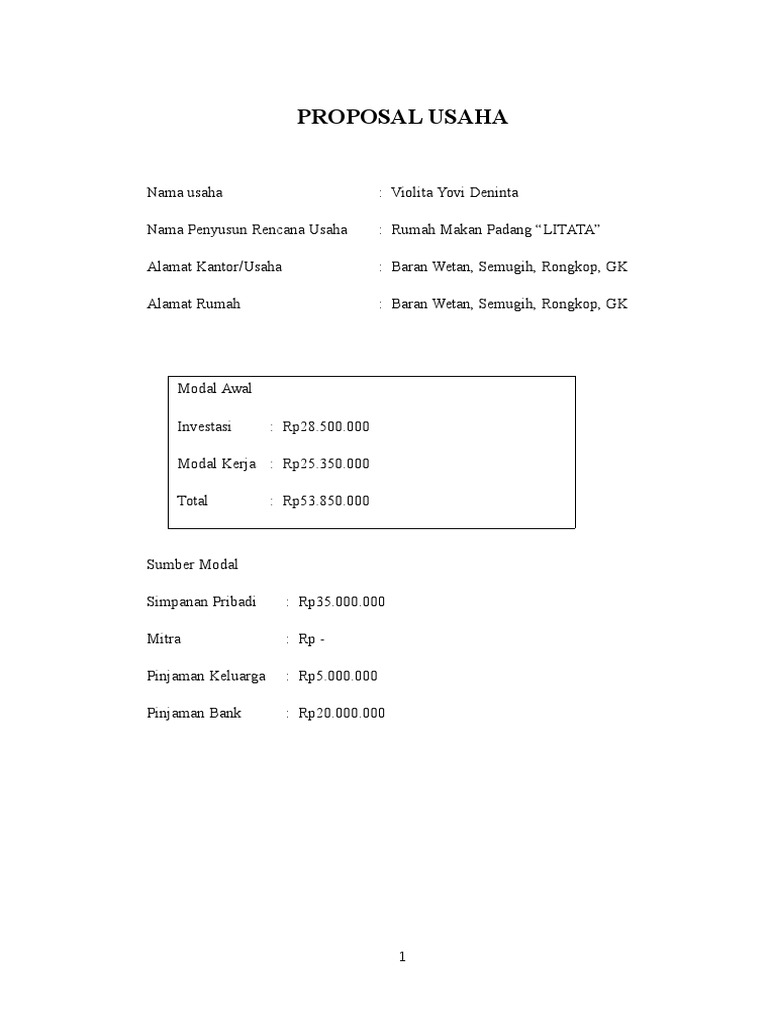 PROPOSAL USAHA

Nama usaha : Violita Yovi Deninta

Nama Penyusun Rencana Usaha : Rumah Makan Padang “LITATA”

Alamat Kantor/Usaha : Baran Wetan, Semugih, Rongkop, GK

Alamat Rumah : Baran Wetan, Semugih, Rongkop, GK

Modal Awal

Investasi : Rp28.500.000

Modal Kerja : Rp25.350.000

Total : Rp53.850.000

Sumber Modal

Simpanan Pribadi : Rp35.000.000

Mitra : Rp -

Pinjaman Keluarga : Rp5.000.000

Pinjaman Bank : Rp20.000.000

1